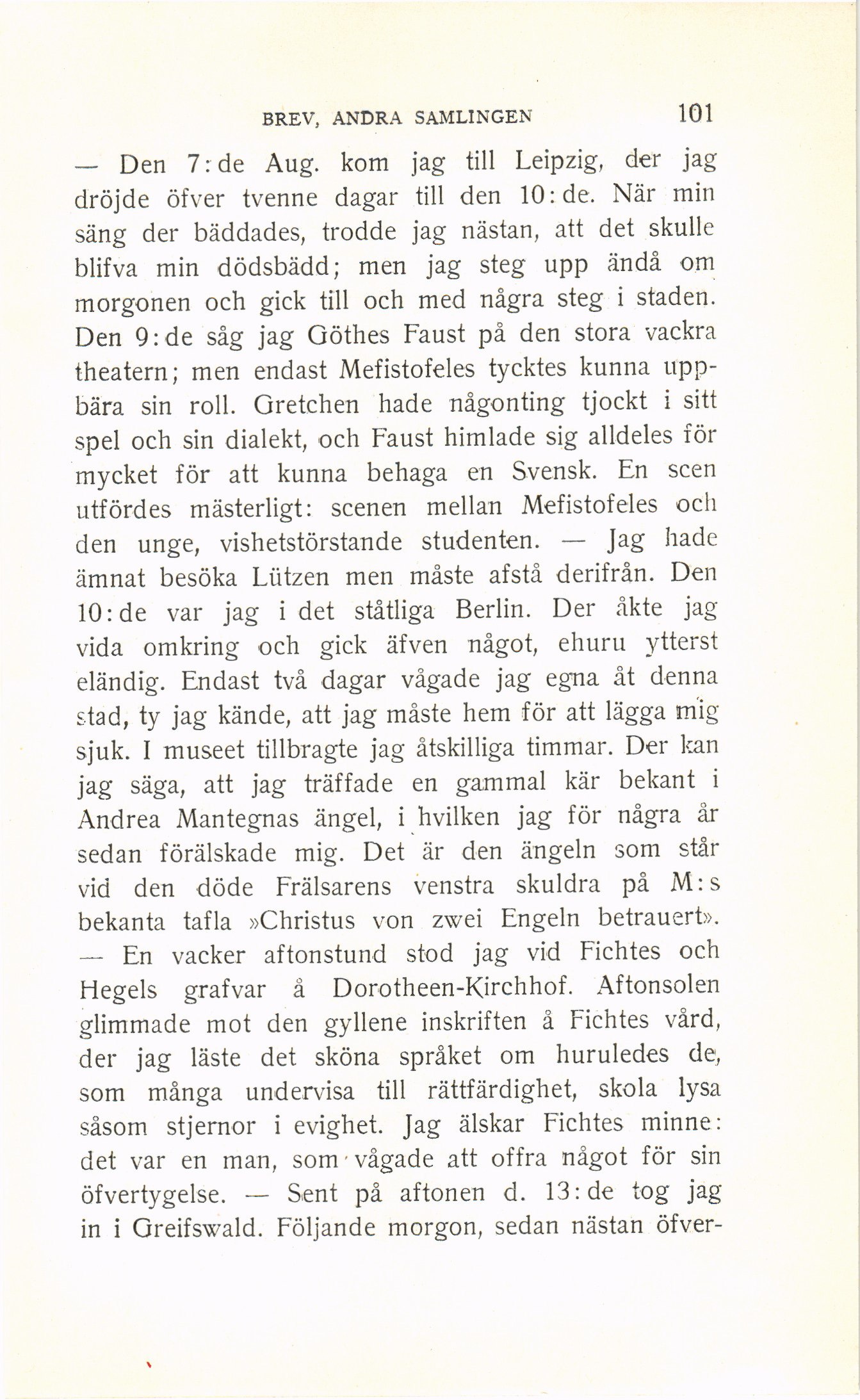 BREV, ANDRA SAMLINGEN 101

— Den 7:de Aug. kom jag till Leipzig, der jag dröjde öfver tvenne dagar till den 10:de. När min säng der bäddades, trodde jag nästan, att det skulle blifva min dödsbädd; men jag steg upp ändå om morgonen och gick till och med några steg i staden. Den 9:de såg jag Göthes Faust på den stora vackra theatern; men endast Mefistofeles tycktes kunna uppbära sin roll. Gretchen hade någonting tjockt i sitt spel och sin dialekt, och Faust himlade sig alldeles för mycket för att kunna behaga en Svensk. En scen utfördes mästerligt: scenen mellan Mefistofeles och den unge, vishetstörstande studenten. — Jag hade ämnat besöka Lützen men måste afstå derifrån. Den 10:de var jag i det ståtliga Berlin. Der åkte jag vida omkring och gick äfven något, ehuru ytterst eländig. Endast två dagar vågade jag egna åt denna stad, ty jag kände, att jag måste hem för att lägga mig sjuk. I museet tillbragte jag åtskilliga timmar. Der kan jag säga, att jag träffade en gammal kär bekant i Andrea Mantegnas ängel, i hvilken jag för några år sedan förälskade mig. Det är den ängeln som står vid den döde Frälsarens venstra skuldra på M:s bekanta tafla »Christus von zwei Engeln betrauert». — En vacker aftonstund stod jag vid Fichtes och Hegels grafvar å Dorotheen-Kirchhof. Aftonsolen glimmade mot den gyllene inskriften å Fichtes vård, der jag läste det sköna språket om huruledes de, som många undervisa till rättfärdighet, skola lysa såsom stjernor i evighet. Jag älskar Fichtes minne: det var en man, som vågade att offra något för sin öfvertygelse. — Sent på aftonen d. 13:de tog jag in i Greifswald. Följande morgon, sedan nästan öfver-